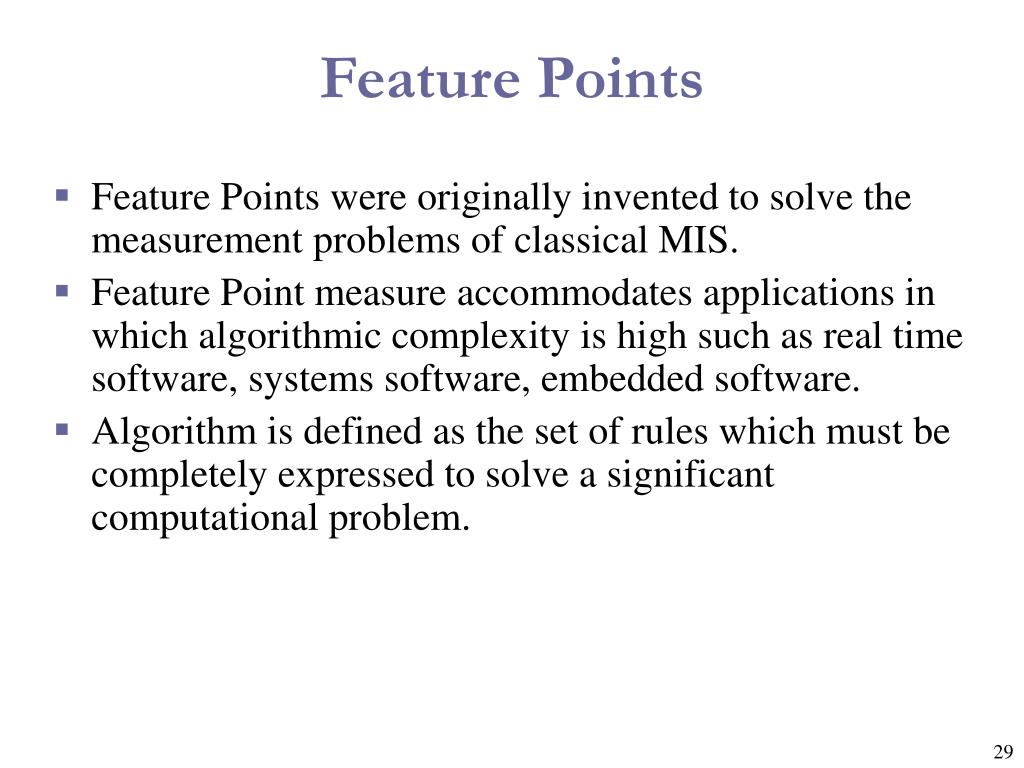 Feature Points

▪ Feature Points were originally invented to solve the measurement problems of classical MIS.

▪ Feature Point measure accommodates applications in which algorithmic complexity is high such as real time software, systems software, embedded software.

▪ Algorithm is defined as the set of rules which must be completely expressed to solve a significant computational problem.

29